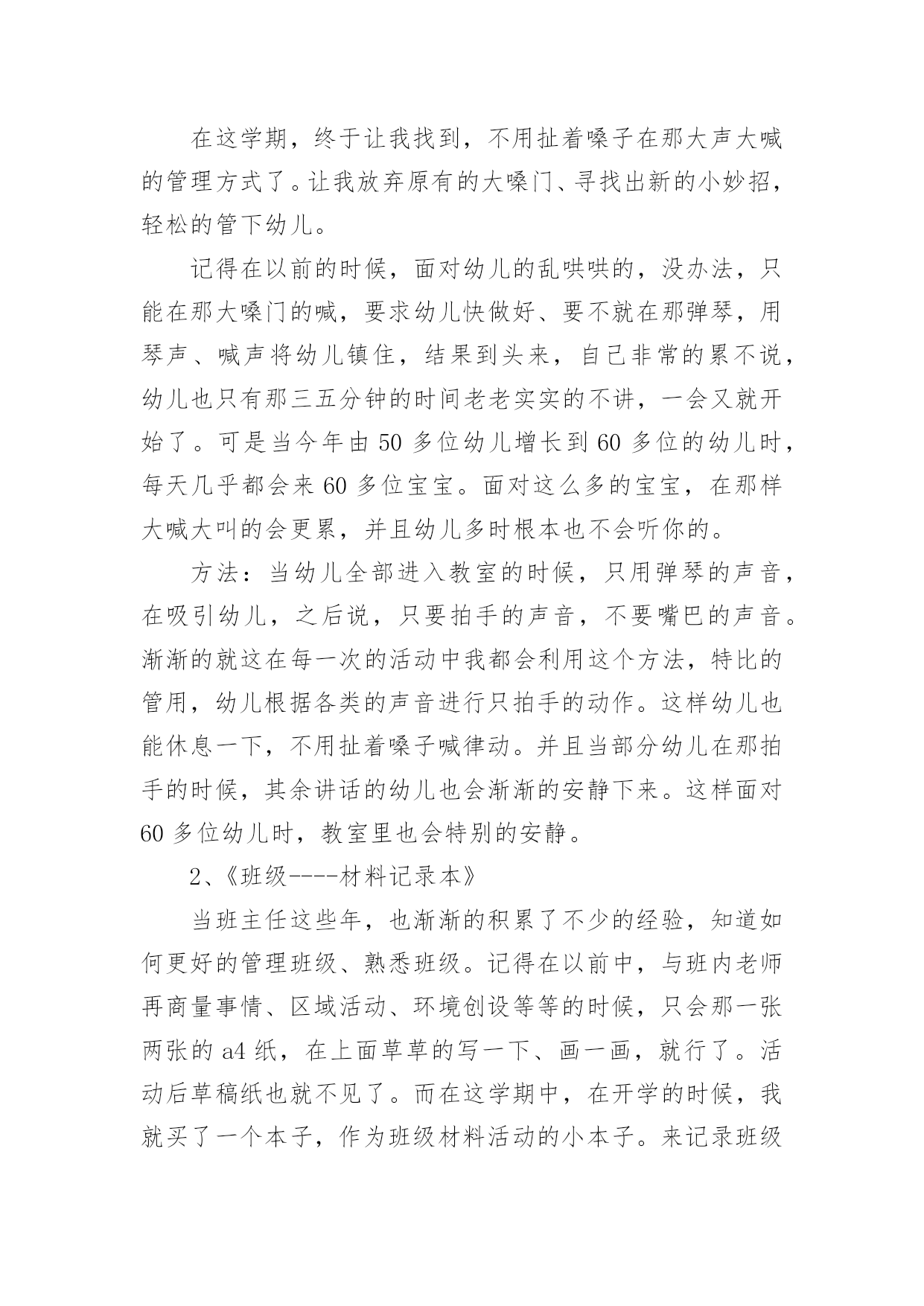 在这学期，终于让我找到，不用扯着嗓子在那大声大喊的管理方式了。让我放弃原有的大嗓门、寻找出新的小妙招，轻松的管下幼儿。

记得在以前的时候，面对幼儿的乱哄哄的，没办法，只能在那大嗓门的喊，要求幼儿快做好、要不就在那弹琴，用琴声、喊声将幼儿镇住，结果到头来，自己非常的累不说，幼儿也只有那三五分钟的时间老老实实的不讲，一会又就开始了。可是当今年由 50 多位幼儿增长到 60 多位的幼儿时，每天几乎都会来 60 多位宝宝。面对这么多的宝宝，在那样大喊大叫的会更累，并且幼儿多时根本也不会听你的。

方法：当幼儿全部进入教室的时候，只用弹琴的声音，在吸引幼儿，之后说，只要拍手的声音，不要嘴巴的声音。渐渐的就这在每一次的活动中我都会利用这个方法，特比的管用，幼儿根据各类的声音进行只拍手的动作。这样幼儿也能休息一下，不用扯着嗓子喊律动。并且当部分幼儿在那拍手的时候，其余讲话的幼儿也会渐渐的安静下来。这样面对 60 多位幼儿时，教室里也会特别的安静。

2、《班级----材料记录本》

当班主任这些年，也渐渐的积累了不少的经验，知道如何更好的管理班级、熟悉班级。记得在以前中，与班内老师再商量事情、区域活动、环境创设等等的时候，只会那一张两张的 a4 纸，在上面草草的写一下、画一画，就行了。活动后草稿纸也就不见了。而在这学期中，在开学的时候，我就买了一个本子，作为班级材料活动的小本子。来记录班级